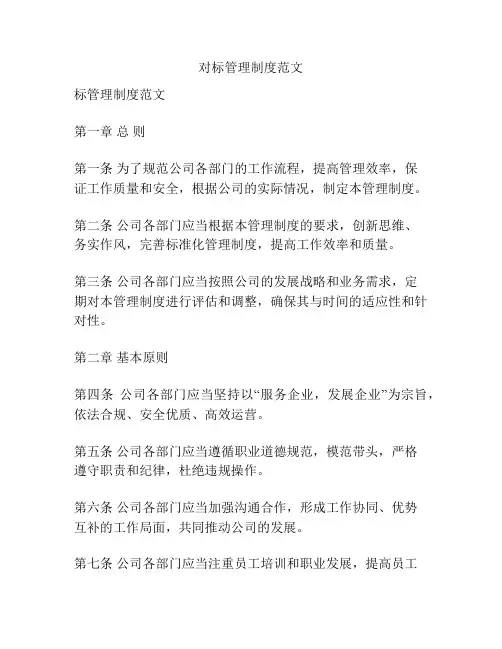 对标管理制度范文

标管理制度范文

第一章 总 则

第一条 为了规范公司各部门的工作流程，提高管理效率，保证工作质量和安全，根据公司的实际情况，制定本管理制度。

第二条 公司各部门应当根据本管理制度的要求，创新思维、务实作风，完善标准化管理制度，提高工作效率和质量。

第三条 公司各部门应当按照公司的发展战略和业务需求，定期对本管理制度进行评估和调整，确保其与时间的适应性和针对性。

第二章 基本原则

第四条 公司各部门应当坚持以“服务企业，发展企业”为宗旨，依法合规、安全优质、高效运营。

第五条 公司各部门应当遵循职业道德规范，模范带头，严格遵守职责和纪律，杜绝违规操作。

第六条 公司各部门应当加强沟通合作，形成工作协同、优势互补的工作局面，共同推动公司的发展。

第七条 公司各部门应当注重员工培训和职业发展，提高员工